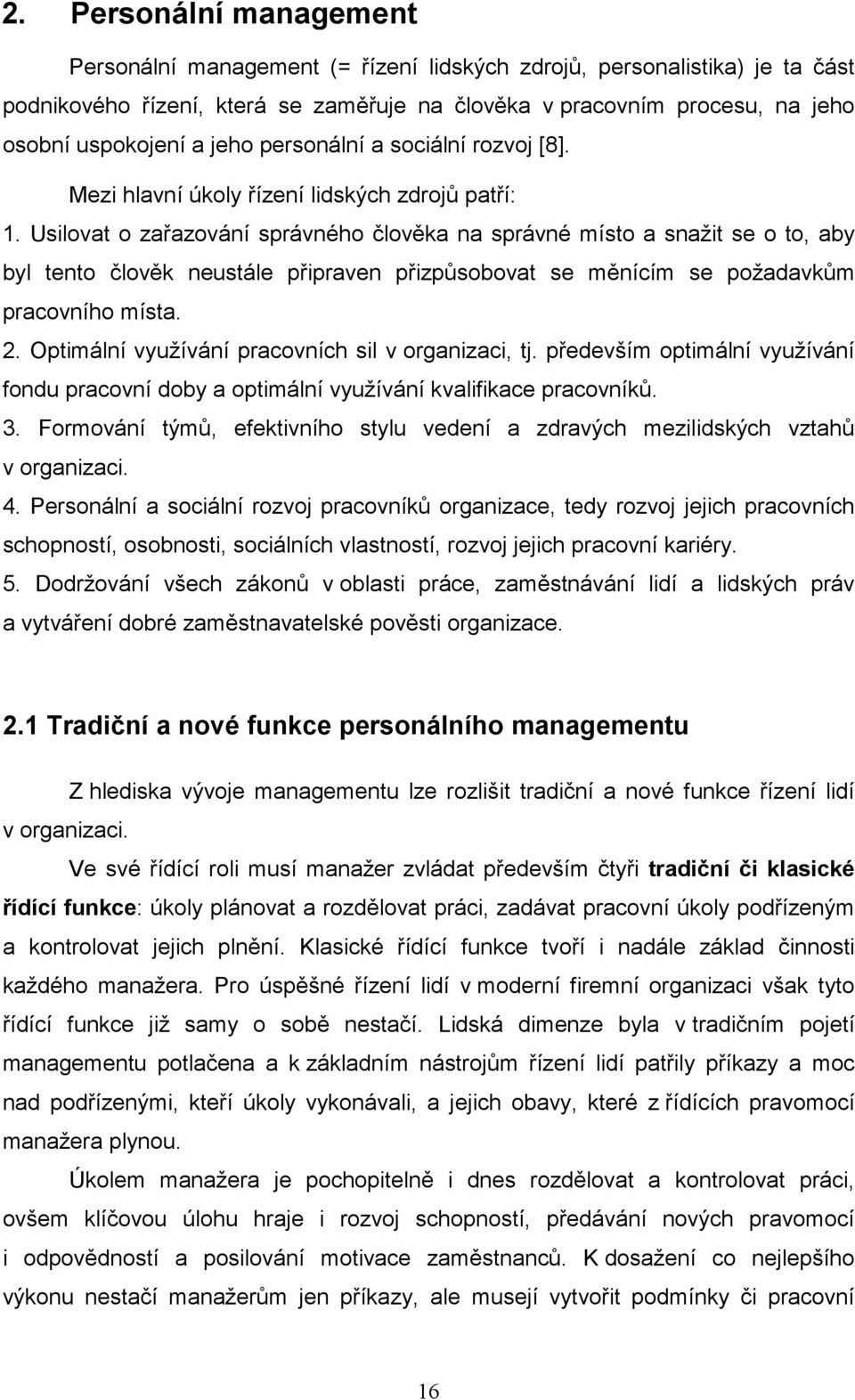 2. Personální management

Personální management (= řízení lidských zdrojů, personalistika) je ta část podnikového řízení, která se zaměřuje na člověka v pracovním procesu, na jeho osobní uspokojení a jeho personální a sociální rozvoj [8].

Mezi hlavní úkoly řízení lidských zdrojů patří:

1. Usilovat o zařazování správného člověka na správné místo a snažit se o to, aby byl tento člověk neustále připraven přizpůsobovat se měnícím se požadavkům pracovního místa.

2. Optimální využívání pracovních sil v organizaci, tj. především optimální využívání fondu pracovní doby a optimální využívání kvalifikace pracovníků.

3. Formování týmů, efektivního stylu vedení a zdravých mezilidských vztahů v organizaci.

4. Personální a sociální rozvoj pracovníků organizace, tedy rozvoj jejich pracovních schopností, osobnosti, sociálních vlastností, rozvoj jejich pracovní kariéry.

5. Dodržování všech zákonů v oblasti práce, zaměstnávání lidí a lidských práv a vytváření dobré zaměstnavatelské pověsti organizace.

2.1 Tradiční a nové funkce personálního managementu

Z hlediska vývoje managementu lze rozlišit tradiční a nové funkce řízení lidí v organizaci.

Ve své řídící roli musí manažer zvládat především čtyři tradiční či klasické řídící funkce: úkoly plánovat a rozdělovat práci, zadávat pracovní úkoly podřízeným a kontrolovat jejich plnění. Klasické řídící funkce tvoří i nadále základ činnosti každého manažera. Pro úspěšné řízení lidí v moderní firemní organizaci však tyto řídící funkce již samy o sobě nestačí. Lidská dimenze byla v tradičním pojetí managementu potlačena a k základním nástrojům řízení lidí patřily příkazy a moc nad podřízenými, kteří úkoly vykonávali, a jejich obavy, které z řídících pravomocí manažera plynou.

Úkolem manažera je pochopitelně i dnes rozdělovat a kontrolovat práci, ovšem klíčovou úlohu hraje i rozvoj schopností, předávání nových pravomocí i odpovědností a posilování motivace zaměstnanců. K dosažení co nejlepšího výkonu nestačí manažerům jen příkazy, ale musejí vytvořit podmínky či pracovní

16